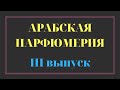 АРАБСКАЯ ПАРФЮМЕРИЯ

III выпуск